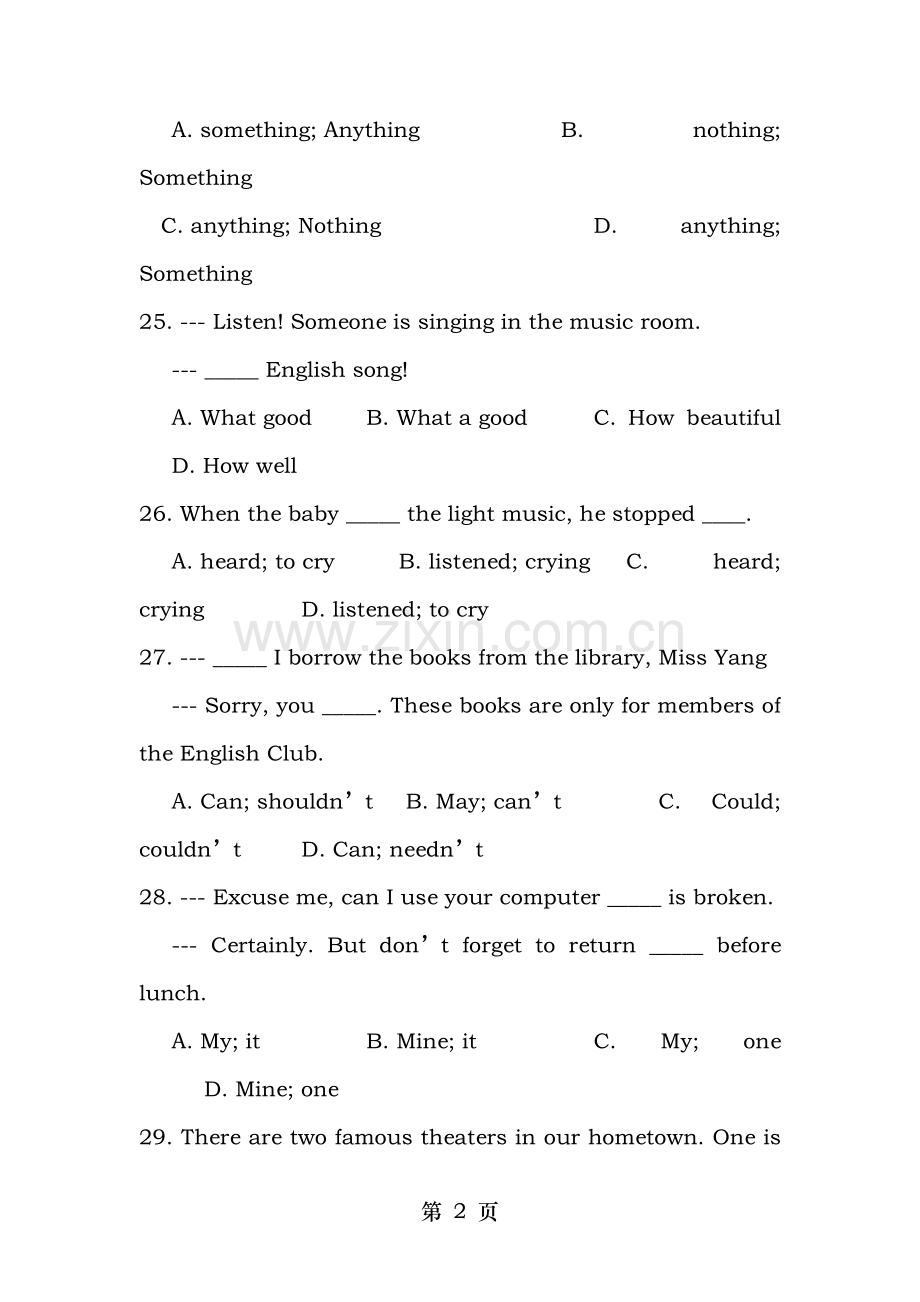 A. something; Anything B. nothing; Something

C. anything; Nothing D. anything; Something

25. --- Listen! Someone is singing in the music room.

--- _____ English song!

A. What good B. What a good C. How beautiful D. How well

26. When the baby _____ the light music, he stopped ____.

A. heard; to cry B. listened; crying C. heard; crying D. listened; to cry

www.zixin.com.cn

27. --- _____ I borrow the books from the library, Miss Yang

--- Sorry, you _____. These books are only for members of the English Club.

A. Can; shouldn’t B. May; can’t C. Could; couldn’t D. Can; needn’t

28. --- Excuse me, can I use your computer _____ is broken.

--- Certainly. But don’t forget to return _____ before lunch.

A. My; it B. Mine; it C. My; one D. Mine; one

29. There are two famous theaters in our hometown. One is

第 2 页